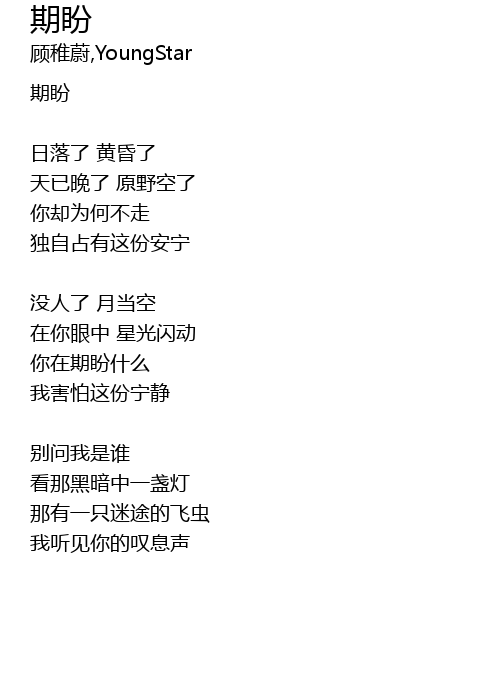 期盼
顾稚蔚,YoungStar

期盼

日落了 黄昏了
天已晚了 原野空了
你却为何不走
独自占有这份安宁

没人了 月当空
在你眼中 星光闪动
你在期盼什么
我害怕这份宁静

别问我是谁
看那黑暗中一盏灯
那有一只迷途的飞虫
我听见你的叹息声